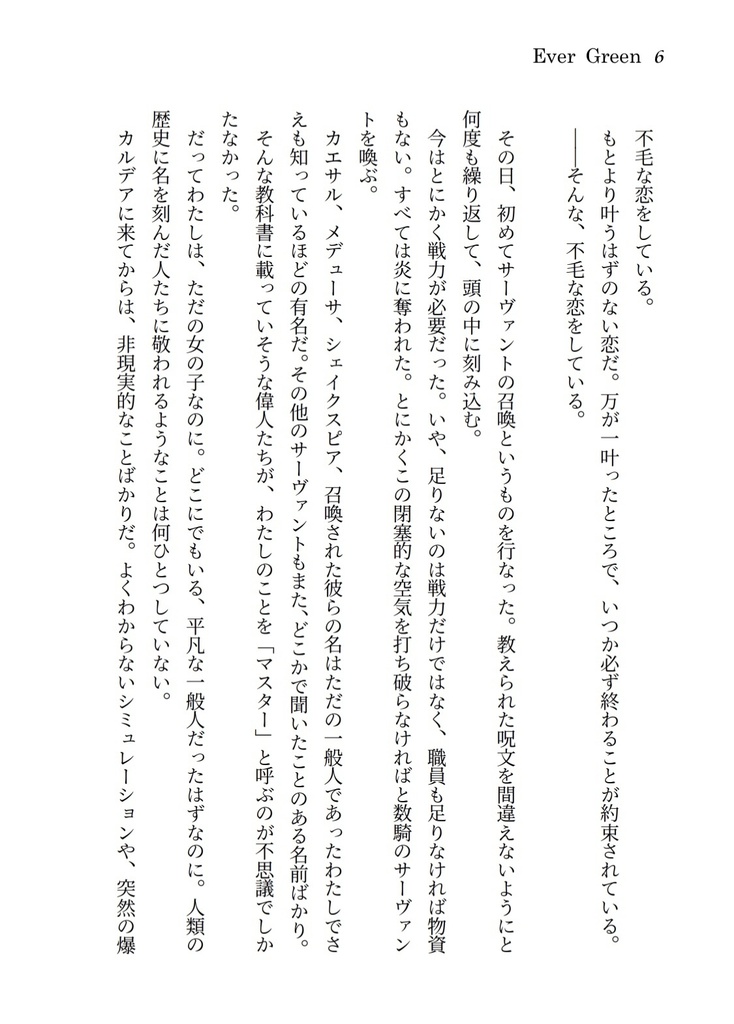 Ever Green 6

不毛な恋をしている。
もとより叶うはずのない恋だ。万が一叶ったところで、いつか必ず終わることが約束されている。
——そんな、不毛な恋をしている。

その日、初めてサーヴァントの召喚というものを行なった。教えられた呪文を間違えないようにと何度も繰り返して、頭の中に刻み込む。
今はとにかく戦力が必要だった。いや、足りないのは戦力だけではなく、職員も足りなければ物資もない。すべては炎に奪われた。とにかくこの閉塞的な空気を打ち破らなければと数騎のサーヴァントを喚ぶ。
カエサル、メデューサ、シェイクスピア、召喚された彼らの名はただの一般人であったわたしでさえも知っているほどの有名だ。その他のサーヴァントもまた、どこかで聞いたことのある名前ばかり。そんな教科書に載っていそうな偉人たちが、わたしのことを「マスター」と呼ぶのが不思議でしかたなかった。
だってわたしは、ただの女の子なのに。どこにでもいる、平凡な一般人だったはずなのに。人類の歴史に名を刻んだ人たちに敬われるようなことは何ひとつしていない。
カルデアに来てからは、非現実的なことばかりだ。よくわからないシミュレーションや、突然の爆